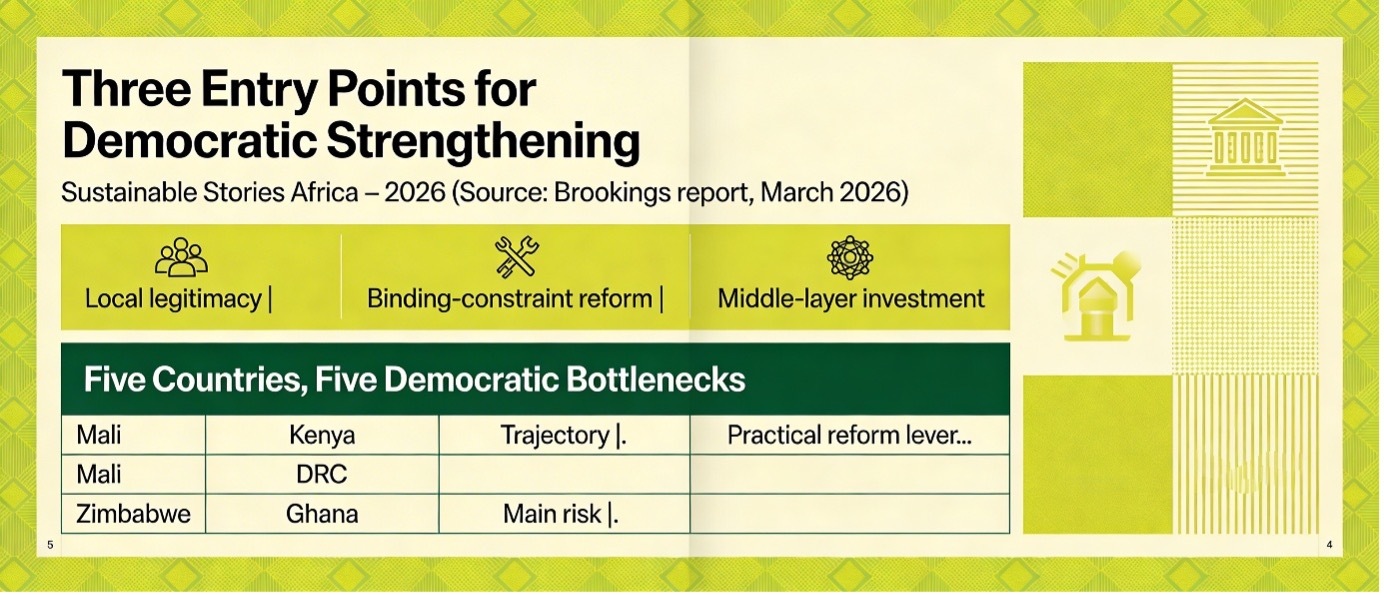 Three Entry Points for Democratic Strengthening

Sustainable Stories Africa – 2026 (Source: Brookings report, March 2026)

Local legitimacy | Binding-constraint reform | Middle-layer investment

Five Countries, Five Democratic Bottlenecks

| Mali | Kenya | Trajectory \|. | Practical reform lever... |
|---|---|---|---|
| Mali | DRC | | |
| Zimbabwe | Ghana | Main risk \|. | |

5

4